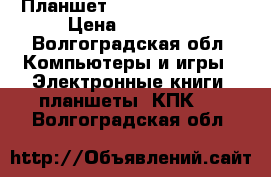 Планшет
Цена
Волгоградская обл
Компьютеры и игры
Электронные книги
планшеты КПК
Волгоградская обл

http://Объявлений.сайт